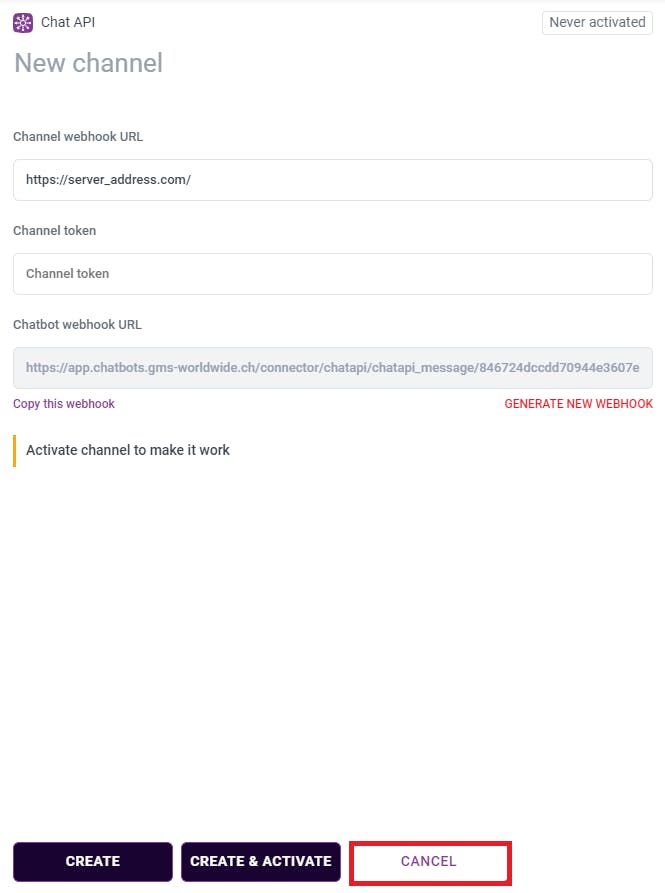 Chat API

Never activated

New channel

Channel webhook URL

https://server_address.com/

Channel token

Channel token

Chatbot webhook URL

https://app.chatbots.gms-worldwide.ch/connector/chatapi/chatapi_message/846724dccdd70944e3607e

Copy this webhook

GENERATE NEW WEBHOOK

Activate channel to make it work

CREATE

CREATE & ACTIVATE

CANCEL